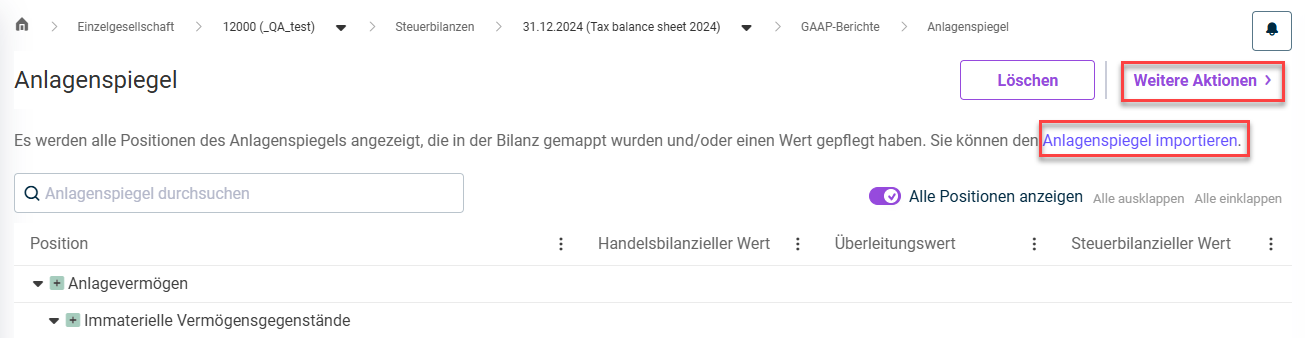 Einzelgesellschaft > 12000 (_QA_test) > Steuerbilanzen > 31.12.2024 (Tax balance sheet 2024) > GAAP-Berichte > Anlagenspiegel

Anlagenspiegel

Löschen

Weitere Aktionen >

Es werden alle Positionen des Anlagenspiegels angezeigt, die in der Bilanz gemappt wurden und/oder einen Wert gepflegt haben. Sie können den Anlagenspiegel importieren.

Anlagenspiegel durchsuchen

Alle Positionen anzeigen Alle ausklappen Alle einklappen

| Position | Handelsbilanzieller Wert | Überleitungswert | Steuerbilanzieller Wert |
|---|---|---|---|
| Anlagevermögen | | | |
| Immaterielle Vermögensgegenstände | | | |